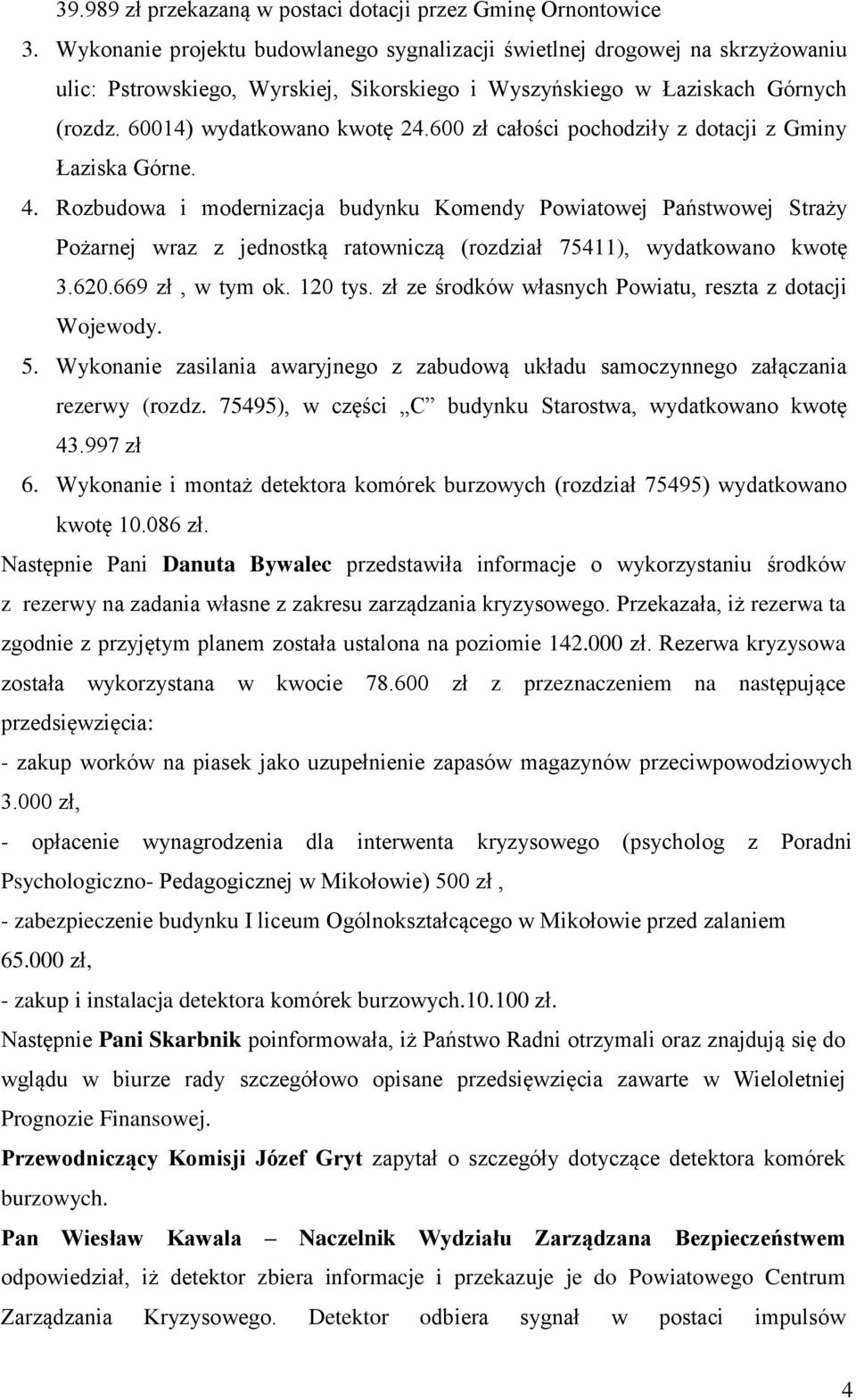 39.989 zł przekazaną w postaci dotacji przez Gminę Ornontowice

3. Wykonanie projektu budowlanego sygnalizacji świetlnej drogowej na skrzyżowaniu ulic: Pstrowskiego, Wyrskiej, Sikorskiego i Wyszyńskiego w Łaziskach Górnych (rozdz. 60014) wydatkowano kwotę 24.600 zł całości pochodziły z dotacji z Gminy Łaziska Górne.

4. Rozbudowa i modernizacja budynku Komendy Powiatowej Państwowej Straży Pożarnej wraz z jednostką ratowniczą (rozdział 75411), wydatkowano kwotę 3.620.669 zł , w tym ok. 120 tys. zł ze środków własnych Powiatu, reszta z dotacji Wojewody.

5. Wykonanie zasilania awaryjnego z zabudową układu samoczynnego załączania rezerwy (rozdz. 75495), w części „C” budynku Starostwa, wydatkowano kwotę 43.997 zł

6. Wykonanie i montaż detektora komórek burzowych (rozdział 75495) wydatkowano kwotę 10.086 zł.

Następnie Pani Danuta Bywalec przedstawiła informacje o wykorzystaniu środków z rezerwy na zadania własne z zakresu zarządzania kryzysowego. Przekazała, iż rezerwa ta zgodnie z przyjętym planem została ustalona na poziomie 142.000 zł. Rezerwa kryzysowa została wykorzystana w kwocie 78.600 zł z przeznaczeniem na następujące przedsięwzięcia:

- zakup worków na piasek jako uzupełnienie zapasów magazynów przeciwpowodziowych 3.000 zł,

- opłacenie wynagrodzenia dla interwenta kryzysowego (psycholog z Poradni Psychologiczno- Pedagogicznej w Mikołowie) 500 zł ,

- zabezpieczenie budynku I liceum Ogólnokształcącego w Mikołowie przed zalaniem 65.000 zł,

- zakup i instalacja detektora komórek burzowych.10.100 zł.

Następnie Pani Skarbnik poinformowała, iż Państwo Radni otrzymali oraz znajdują się do wglądu w biurze rady szczegółowo opisane przedsięwzięcia zawarte w Wieloletniej Prognozie Finansowej.

Przewodniczący Komisji Józef Gryt zapytał o szczegóły dotyczące detektora komórek burzowych.

Pan Wiesław Kawala – Naczelnik Wydziału Zarządzana Bezpieczeństwem odpowiedział, iż detektor zbiera informacje i przekazuje je do Powiatowego Centrum Zarządzania Kryzysowego. Detektor odbiera sygnał w postaci impulsów

4